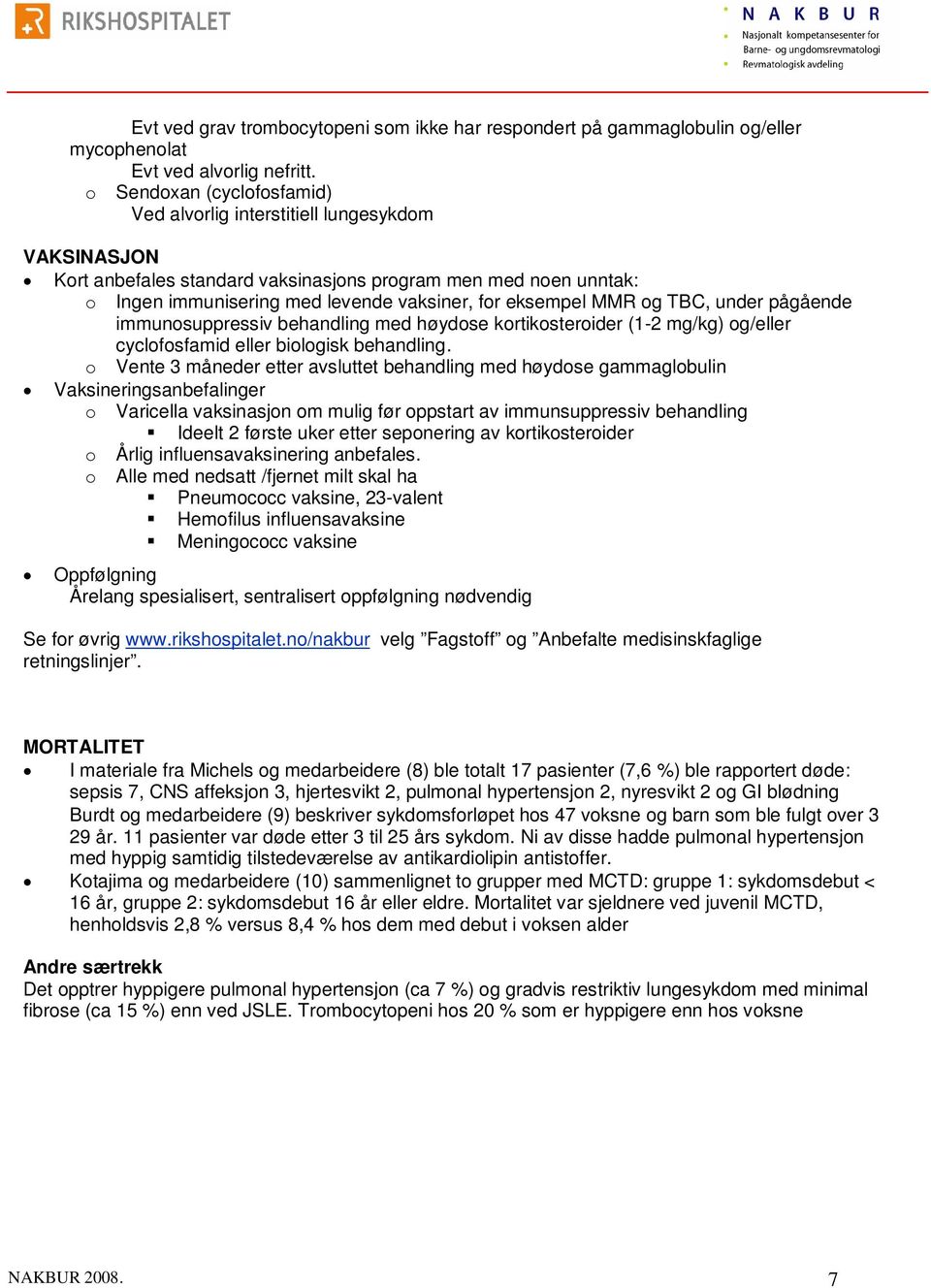 RIKSHOSPITALET

N A K B U R
Nasjonalt kompetansesenter for
Barne- og ungdomsrevmatologi
Revmatologisk avdeling

Evt ved grav trombocytopeni som ikke har respondert på gammaglobulin og/eller mycophenolat
Evt ved alvorlig nefritt.
o Sendoxan (cyclofosfamid)
Ved alvorlig interstitiell lungesykdom

VAKSINASJON
• Kort anbefales standard vaksinasjons program men med noen unntak:
o Ingen immunisering med levende vaksiner, for eksempel MMR og TBC, under pågående immunosuppressiv behandling med høydose kortikosteroider (1-2 mg/kg) og/eller cyclofosfamid eller biologisk behandling.
o Vente 3 måneder etter avsluttet behandling med høydose gammaglobulin
• Vaksineringsanbefalinger
o Varicella vaksinasjon om mulig før oppstart av immunsuppressiv behandling
▪ Ideelt 2 første uker etter seponering av kortikosteroider
o Årlig influensavaksinering anbefales.
o Alle med nedsatt /fjernet milt skal ha
▪ Pneumococc vaksine, 23-valent
▪ Hemofilus influensavaksine
▪ Meningococc vaksine

• Oppfølgning
Årelang spesialisert, sentralisert oppfølgning nødvendig

Se for øvrig www.rikshospitalet.no/nakbur velg ”Fagstoff” og ”Anbefalte medisinskfaglige retningslinjer”.

MORTALITET
• I materiale fra Michels og medarbeidere (8) ble totalt 17 pasienter (7,6 %) ble rapportert døde: sepsis 7, CNS affeksjon 3, hjertesvikt 2, pulmonal hypertensjon 2, nyresvikt 2 og GI blødning
Burdt og medarbeidere (9) beskriver sykdomsforløpet hos 47 voksne og barn som ble fulgt over 3 29 år. 11 pasienter var døde etter 3 til 25 års sykdom. Ni av disse hadde pulmonal hypertensjon med hyppig samtidig tilstedeværelse av antikardiolipin antistoffer.
• Kotajima og medarbeidere (10) sammenlignet to grupper med MCTD: gruppe 1: sykdomsdebut < 16 år, gruppe 2: sykdomsdebut 16 år eller eldre. Mortalitet var sjeldnere ved juvenil MCTD, henholdsvis 2,8 % versus 8,4 % hos dem med debut i voksen alder

Andre særtrekk
Det opptrer hyppigere pulmonal hypertensjon (ca 7 %) og gradvis restriktiv lungesykdom med minimal fibrose (ca 15 %) enn ved JSLE. Trombocytopeni hos 20 % som er hyppigere enn hos voksne

NAKBUR 2008.
7